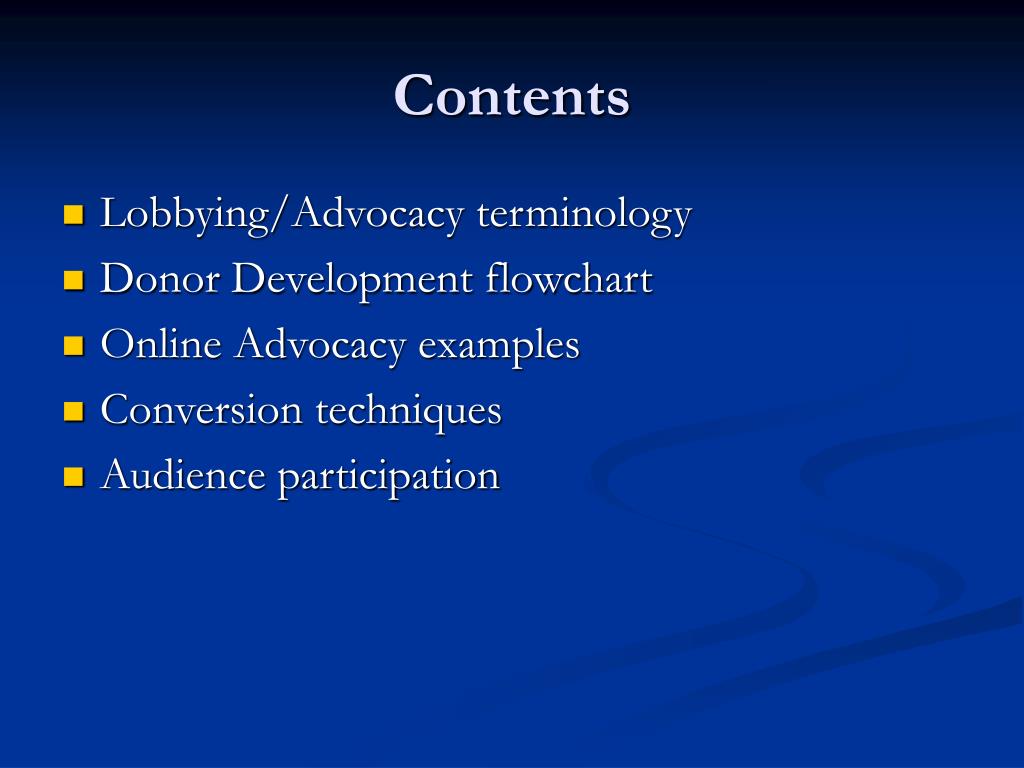 Contents

- Lobbying/Advocacy terminology
- Donor Development flowchart
- Online Advocacy examples
- Conversion techniques
- Audience participation